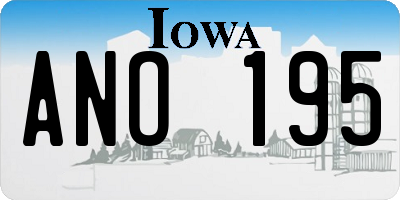 IOWA

ANO 195